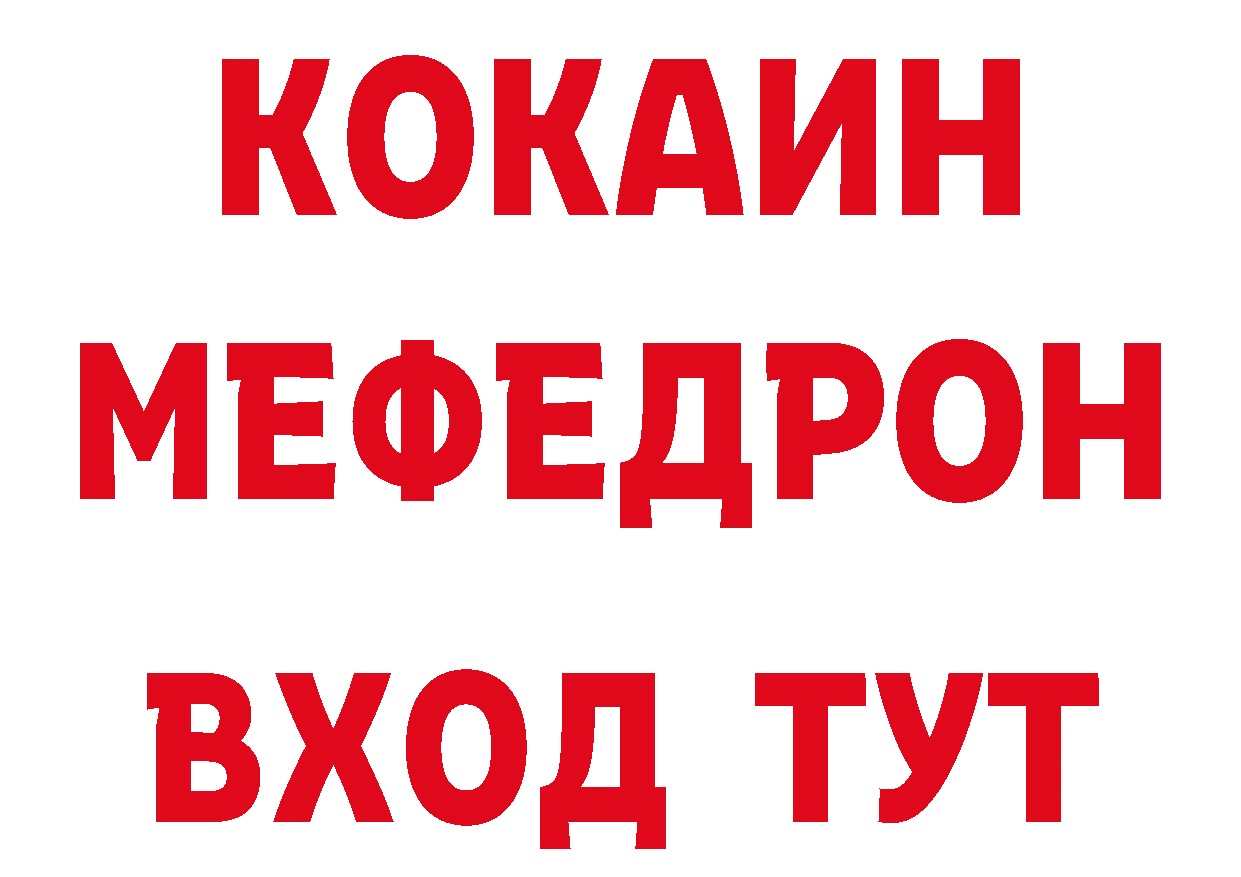 КОКАИН
МЕФЕДРОН
ВХОД ТУТ